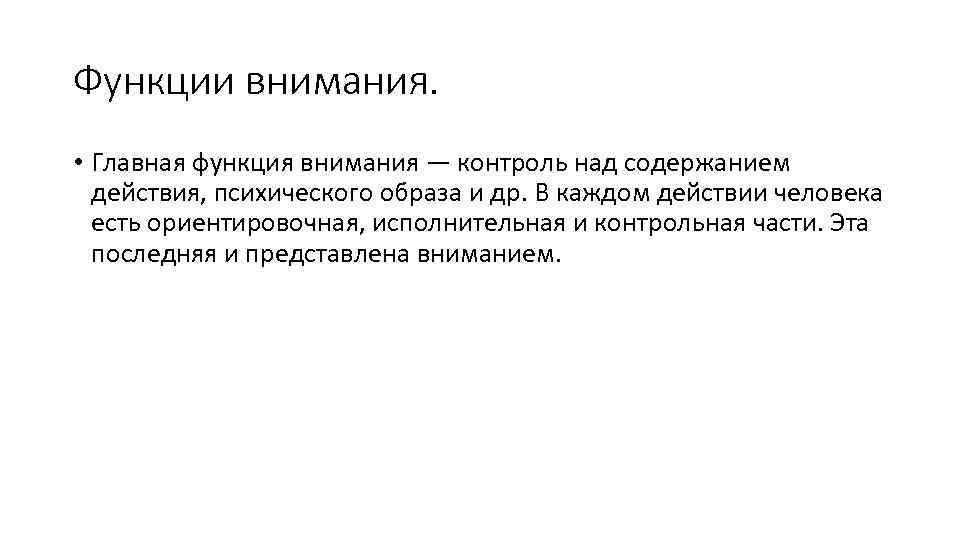 Функции внимания.

• Главная функция внимания — контроль над содержанием действия, психического образа и др. В каждом действии человека есть ориентировочная, исполнительная и контрольная части. Эта последняя и представлена вниманием.